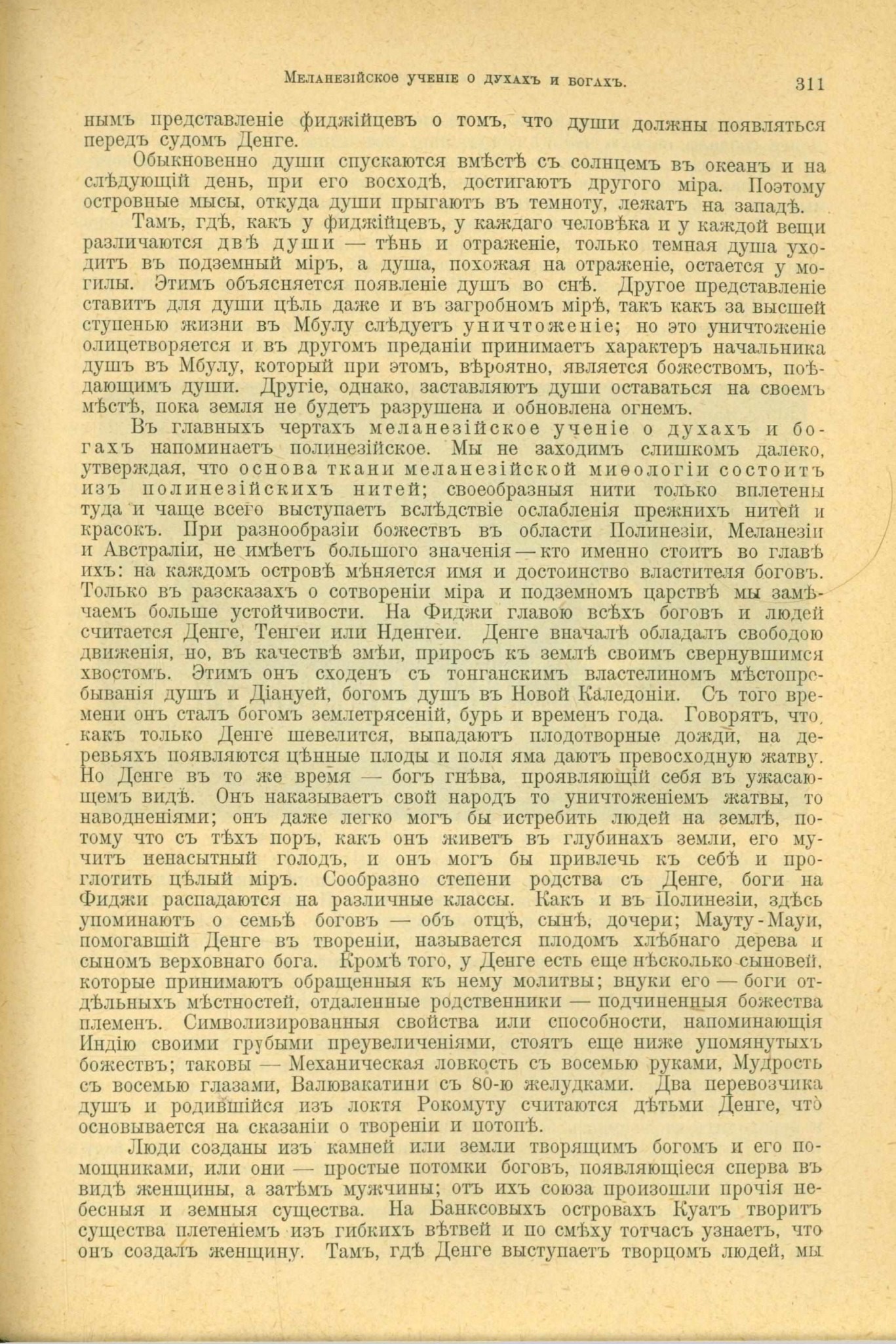 Меланезійское ученіе о духахъ и богахъ. 311

нымъ представленіе фиджійцевъ о томъ, что души должны появляться передъ судомъ Денге.

Обыкновенно души спускаются вмѣстѣ съ солнцемъ въ океанъ и на слѣдующій день, при его восходѣ, достигаютъ другого міра. Поэтому островные мысы, откуда души прыгаютъ въ темноту, лежатъ на западѣ.

Тамъ, гдѣ, какъ у фиджійцевъ, у каждаго человѣка и у каждой вещи различаются двѣ души — тѣнь и отраженіе, только темная душа уходитъ въ подземный міръ, а душа, похожая на отраженіе, остается у могилы. Этимъ объясняется появленіе душъ во снѣ. Другое представленіе ставитъ для души цѣль даже и въ загробномъ мірѣ, такъ какъ за высшей ступенью жизни въ Мбулу слѣдуетъ уничтоженіе; но это уничтоженіе олицетворяется и въ другомъ преданіи принимаетъ характеръ начальника душъ въ Мбулу, который при этомъ, вѣроятно, является божествомъ, поѣдающимъ души. Другіе, однако, заставляютъ души оставаться на своемъ мѣстѣ, пока земля не будетъ разрушена и обновлена огнемъ.

Въ главныхъ чертахъ меланезійское ученіе о духахъ и богахъ напоминаетъ полинезійское. Мы не заходимъ слишкомъ далеко, утверждая, что основа ткани меланезійской миѳологіи состоитъ изъ полинезійскихъ нитей; своеобразныя нити только вплетены туда и чаще всего выступаетъ вслѣдствіе ослабленія прежнихъ нитей и красокъ. При разнообразіи божествъ въ области Полинезіи, Меланезіи и Австраліи, не имѣетъ большого значенія — кто именно стоитъ во главѣ ихъ: на каждомъ островѣ мѣняется имя и достоинство властителя боговъ. Только въ разсказахъ о сотвореніи міра и подземномъ царствѣ мы замѣчаемъ больше устойчивости. На Фиджи главою всѣхъ боговъ и людей считается Денге, Тенгеи или Нденгеи. Денге вначалѣ обладалъ свободою движенія, но, въ качествѣ змѣи, приросъ къ землѣ своимъ свернувшимся хвостомъ. Этимъ онъ сходенъ съ тонганскимъ властелиномъ мѣстопребыванія душъ и Діануей, богомъ душъ въ Новой Каледоніи. Съ того времени онъ сталъ богомъ землетрясеній, бурь и временъ года. Говорятъ, что, какъ только Денге шевелится, выпадаютъ плодотворные дожди, на деревьяхъ появляются цѣнные плоды и поля яма даютъ превосходную жатву. Но Денге въ то же время — богъ гнѣва, проявляющій себя въ ужасающемъ видѣ. Онъ наказываетъ свой народъ то уничтоженіемъ жатвы, то наводненіями; онъ даже легко могъ бы истребить людей на землѣ, потому что съ тѣхъ поръ, какъ онъ живетъ въ глубинахъ земли, его мучитъ ненасытный голодъ, и онъ могъ бы привлечь къ себѣ и проглотить цѣлый міръ. Сообразно степени родства съ Денге, боги на Фиджи распадаются на различные классы. Какъ и въ Полинезіи, здѣсь упоминаютъ о семьѣ боговъ — объ отцѣ, сынѣ, дочери; Мауту-Мауи, помогавшій Денге въ твореніи, называется плодомъ хлѣбнаго дерева и сыномъ верховнаго бога. Кромѣ того, у Денге есть еще нѣсколько сыновей, которые принимаютъ обращенныя къ нему молитвы; внуки его — боги отдѣльныхъ мѣстностей, отдаленные родственники — подчиненныя божества племенъ. Символизированныя свойства или способности, напоминающія Индію своими грубыми преувеличеніями, стоятъ еще ниже упомянутыхъ божествъ; таковы — Механическая ловкость съ восемью руками, Мудрость съ восемью глазами, Валювакатини съ 80-ю желудками. Два перевозчика душъ и родившійся изъ локтя Рокомуту считаются дѣтьми Денге, что основывается на сказаніи о твореніи и потопѣ.

Люди созданы изъ камней или земли творящимъ богомъ и его помощниками, или они — простые потомки боговъ, появляющіеся сперва въ видѣ женщины, а затѣмъ мужчины; отъ ихъ союза произошли прочія небесныя и земныя существа. На Банксовыхъ островахъ Куатъ творитъ существа плетеніемъ изъ гибкихъ вѣтвей и по смѣху тотчасъ узнаетъ, что онъ создалъ женщину. Тамъ, гдѣ Денге выступаетъ творцомъ людей, мы